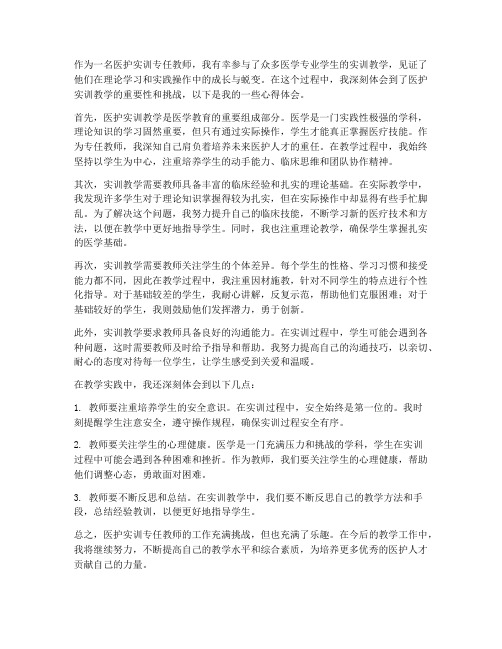 作为一名医护实训专任教师，我有幸参与了众多医学专业学生的实训教学，见证了他们在理论学习和实践操作中的成长与蜕变。在这个过程中，我深刻体会到了医护实训教学的重要性和挑战，以下是我的一些心得体会。

首先，医护实训教学是医学教育的重要组成部分。医学是一门实践性极强的学科，理论知识的学习固然重要，但只有通过实际操作，学生才能真正掌握医疗技能。作为专任教师，我深知自己肩负着培养未来医护人才的重任。在教学过程中，我始终坚持以学生为中心，注重培养学生的动手能力、临床思维和团队协作精神。

其次，实训教学需要教师具备丰富的临床经验和扎实的理论基础。在实际教学中，我发现许多学生对于理论知识掌握得较为扎实，但在实际操作中却显得有些手忙脚乱。为了解决这个问题，我努力提升自己的临床技能，不断学习新的医疗技术和方法，以便在教学中更好地指导学生。同时，我也注重理论教学，确保学生掌握扎实的医学基础。

再次，实训教学需要教师关注学生的个体差异。每个学生的性格、学习习惯和接受能力都不同，因此在教学过程中，我注重因材施教，针对不同学生的特点进行个性化指导。对于基础较差的学生，我耐心讲解，反复示范，帮助他们克服困难；对于基础较好的学生，我则鼓励他们发挥潜力，勇于创新。

此外，实训教学要求教师具备良好的沟通能力。在实训过程中，学生可能会遇到各种问题，这时需要教师及时给予指导和帮助。我努力提高自己的沟通技巧，以亲切、耐心的态度对待每一位学生，让学生感受到关爱和温暖。

在教学实践中，我还深刻体会到以下几点：

1. 教师要注重培养学生的安全意识。在实训过程中，安全始终是第一位的。我时刻提醒学生注意安全，遵守操作规程，确保实训过程安全有序。

2. 教师要关注学生的心理健康。医学是一门充满压力和挑战的学科，学生在实训过程中可能会遇到各种困难和挫折。作为教师，我们要关注学生的心理健康，帮助他们调整心态，勇敢面对困难。

3. 教师要不断反思和总结。在实训教学中，我们要不断反思自己的教学方法和手段，总结经验教训，以便更好地指导学生。

总之，医护实训专任教师的工作充满挑战，但也充满了乐趣。在今后的教学工作中，我将继续努力，不断提高自己的教学水平和综合素质，为培养更多优秀的医护人才贡献自己的力量。